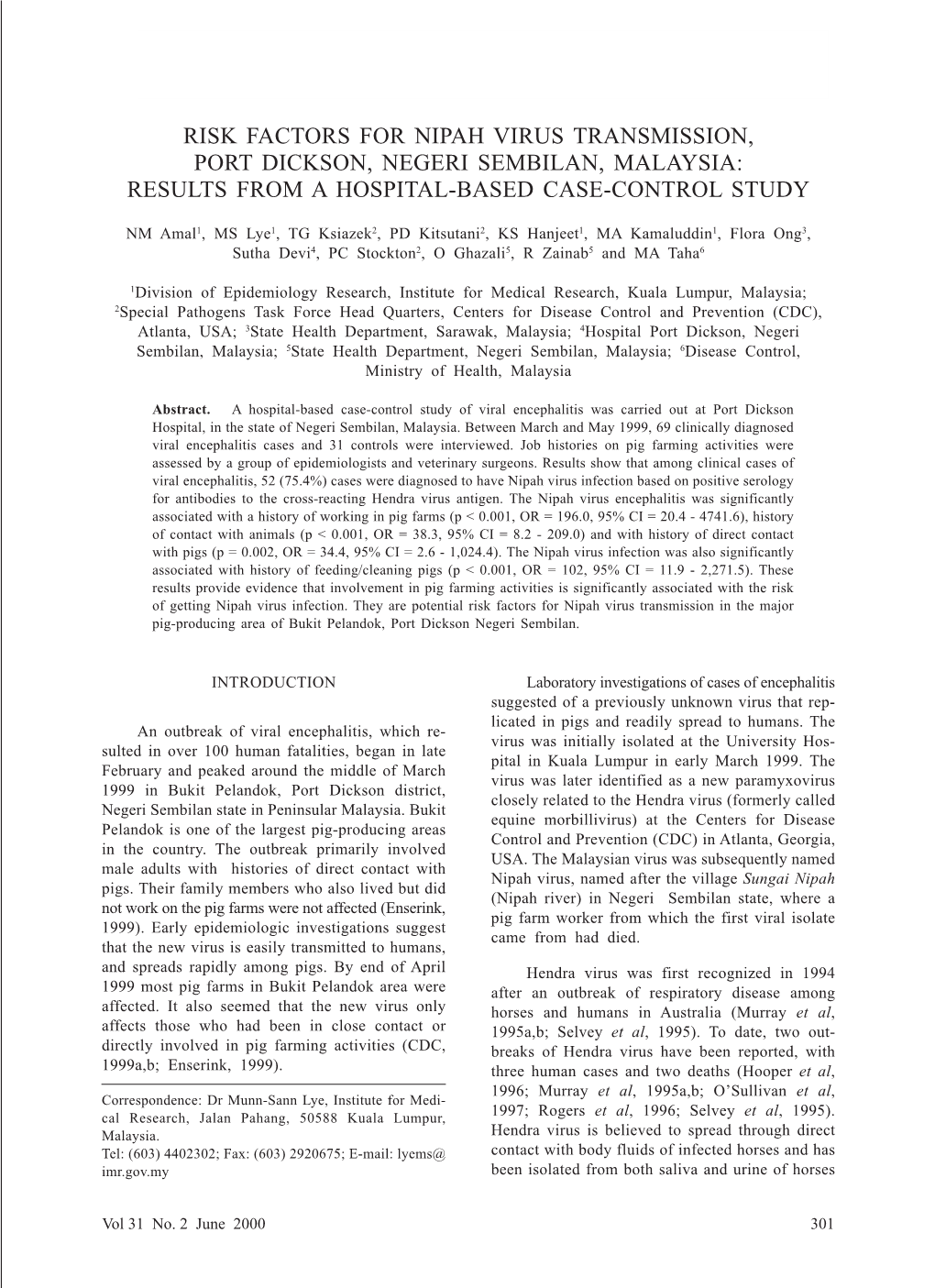 RISK FACTORS FOR NIPAH VIRUS TRANSMISSION, PORT DICKSON, NEGERI SEMBILAN, MALAYSIA: RESULTS FROM A HOSPITAL-BASED CASE-CONTROL STUDY

NM Amal$^1$, MS Lye$^1$, TG Ksiazek$^2$, PD Kitsutani$^2$, KS Hanjeet$^1$, MA Kamaluddin$^1$, Flora Ong$^3$, Sutha Devi$^4$, PC Stockton$^2$, O Ghazali$^5$, R Zainab$^5$ and MA Taha$^6$

$^1$Division of Epidemiology Research, Institute for Medical Research, Kuala Lumpur, Malaysia; $^2$Special Pathogens Task Force Head Quarters, Centers for Disease Control and Prevention (CDC), Atlanta, USA; $^3$State Health Department, Sarawak, Malaysia; $^4$Hospital Port Dickson, Negeri Sembilan, Malaysia; $^5$State Health Department, Negeri Sembilan, Malaysia; $^6$Disease Control, Ministry of Health, Malaysia

Abstract. A hospital-based case-control study of viral encephalitis was carried out at Port Dickson Hospital, in the state of Negeri Sembilan, Malaysia. Between March and May 1999, 69 clinically diagnosed viral encephalitis cases and 31 controls were interviewed. Job histories on pig farming activities were assessed by a group of epidemiologists and veterinary surgeons. Results show that among clinical cases of viral encephalitis, 52 (75.4%) cases were diagnosed to have Nipah virus infection based on positive serology for antibodies to the cross-reacting Hendra virus antigen. The Nipah virus encephalitis was significantly associated with a history of working in pig farms (p < 0.001, OR = 196.0, 95% CI = 20.4 - 4741.6), history of contact with animals (p < 0.001, OR = 38.3, 95% CI = 8.2 - 209.0) and with history of direct contact with pigs (p = 0.002, OR = 34.4, 95% CI = 2.6 - 1,024.4). The Nipah virus infection was also significantly associated with history of feeding/cleaning pigs (p < 0.001, OR = 102, 95% CI = 11.9 - 2,271.5). These results provide evidence that involvement in pig farming activities is significantly associated with the risk of getting Nipah virus infection. They are potential risk factors for Nipah virus transmission in the major pig-producing area of Bukit Pelandok, Port Dickson Negeri Sembilan.

INTRODUCTION

An outbreak of viral encephalitis, which resulted in over 100 human fatalities, began in late February and peaked around the middle of March 1999 in Bukit Pelandok, Port Dickson district, Negeri Sembilan state in Peninsular Malaysia. Bukit Pelandok is one of the largest pig-producing areas in the country. The outbreak primarily involved male adults with histories of direct contact with pigs. Their family members who also lived but did not work on the pig farms were not affected (Enserink, 1999). Early epidemiologic investigations suggest that the new virus is easily transmitted to humans, and spreads rapidly among pigs. By end of April 1999 most pig farms in Bukit Pelandok area were affected. It also seemed that the new virus only affects those who had been in close contact or directly involved in pig farming activities (CDC, 1999a,b; Enserink, 1999).

Correspondence: Dr Munn-Sann Lye, Institute for Medical Research, Jalan Pahang, 50588 Kuala Lumpur, Malaysia.
Tel: (603) 4402302; Fax: (603) 2920675; E-mail: lyems@imr.gov.my

Laboratory investigations of cases of encephalitis suggested of a previously unknown virus that replicated in pigs and readily spread to humans. The virus was initially isolated at the University Hospital in Kuala Lumpur in early March 1999. The virus was later identified as a new paramyxovirus closely related to the Hendra virus (formerly called equine morbillivirus) at the Centers for Disease Control and Prevention (CDC) in Atlanta, Georgia, USA. The Malaysian virus was subsequently named Nipah virus, named after the village Sungai Nipah (Nipah river) in Negeri Sembilan state, where a pig farm worker from which the first viral isolate came from had died.

Hendra virus was first recognized in 1994 after an outbreak of respiratory disease among horses and humans in Australia (Murray et al, 1995a,b; Selvey et al, 1995). To date, two outbreaks of Hendra virus have been reported, with three human cases and two deaths (Hooper et al, 1996; Murray et al, 1995a,b; O'Sullivan et al, 1997; Rogers et al, 1996; Selvey et al, 1995). Hendra virus is believed to spread through direct contact with body fluids of infected horses and has been isolated from both saliva and urine of horses

Vol 31 No. 2 June 2000

301